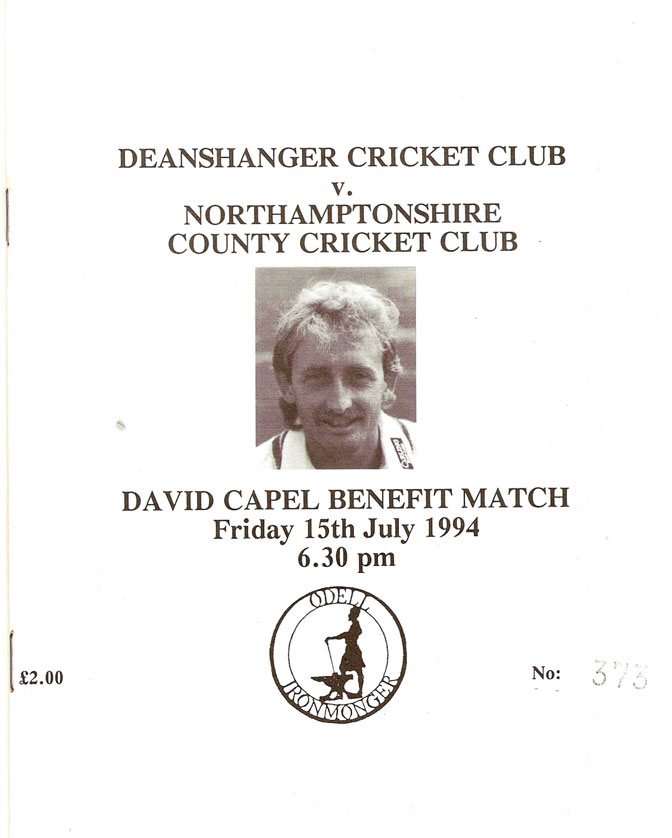 DEANSHANGER CRICKET CLUB
v.
NORTHAMPTONSHIRE
COUNTY CRICKET CLUB

DAVID CAPEL BENEFIT MATCH
Friday 15th July 1994
6.30 pm

ODELL
IRONMONGER

£2.00

No: 373